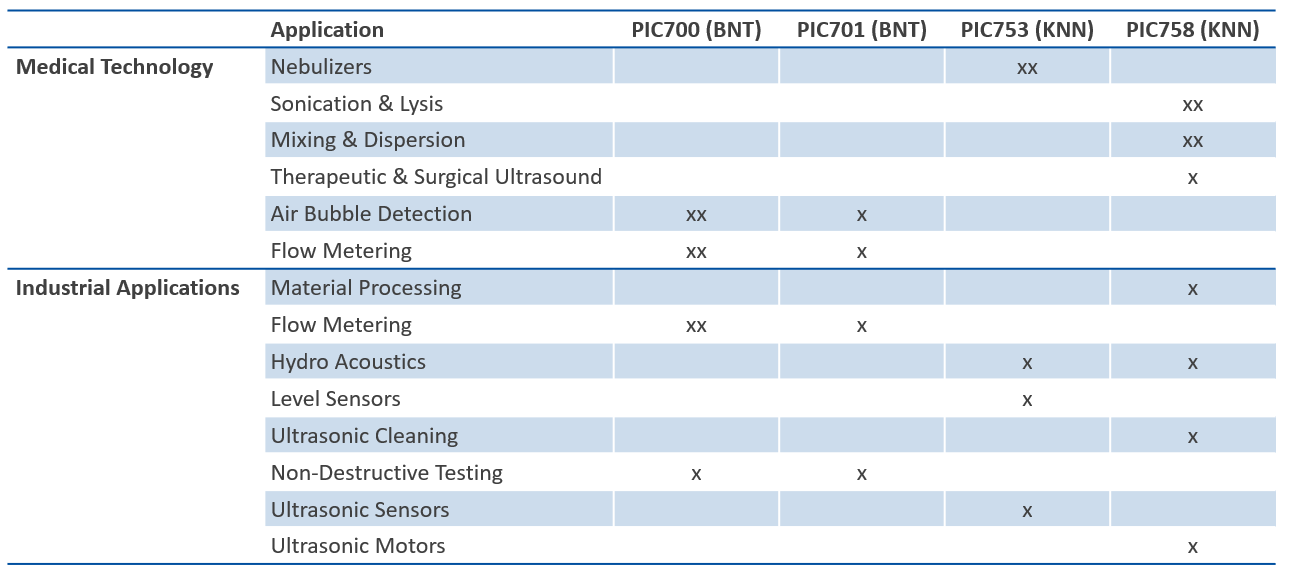 | | Application | PIC700 (BNT) | PIC701 (BNT) | PIC753 (KNN) | PIC758 (KNN) |
|---|---|---|---|---|---|
| Medical Technology | Nebulizers | | | xx | |
| | Sonication & Lysis | | | | xx |
| | Mixing & Dispersion | | | | xx |
| | Therapeutic & Surgical Ultrasound | | | | x |
| | Air Bubble Detection | xx | x | | |
| | Flow Metering | xx | x | | |
| Industrial Applications | Material Processing | | | | x |
| | Flow Metering | xx | x | | |
| | Hydro Acoustics | | | x | x |
| | Level Sensors | | | x | |
| | Ultrasonic Cleaning | | | | x |
| | Non-Destructive Testing | x | x | | |
| | Ultrasonic Sensors | | | x | |
| | Ultrasonic Motors | | | | x |